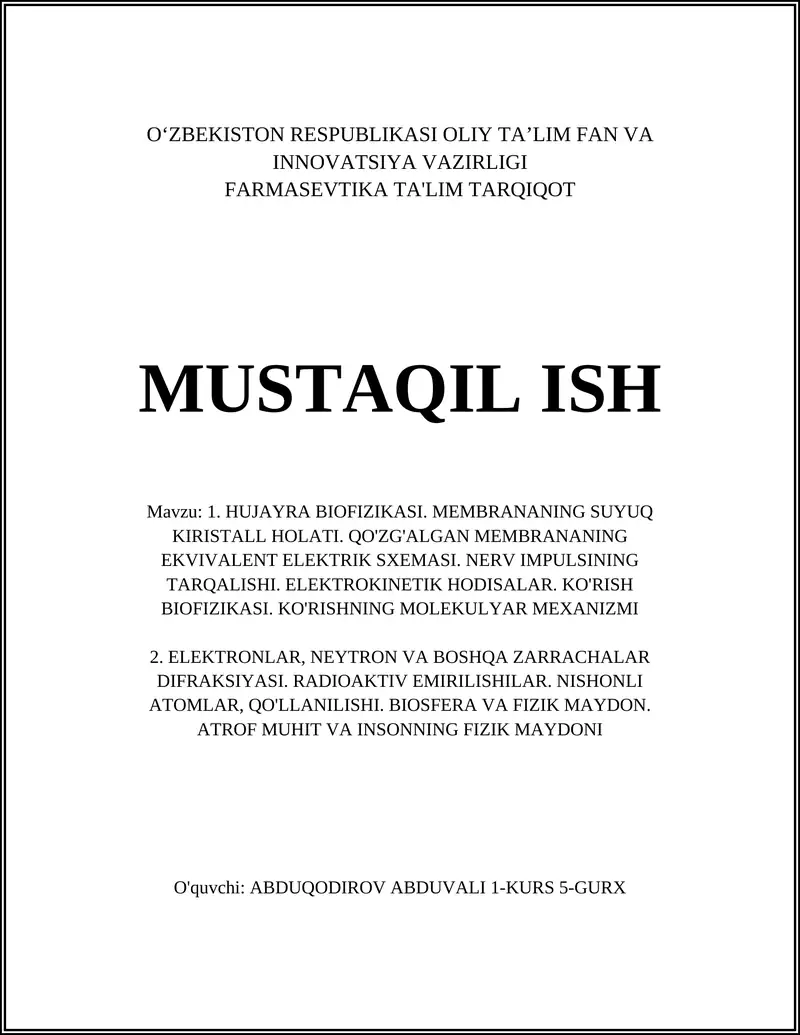 O‘ZBEKISTON RESPUBLIKASI OLIY TA’LIM FAN VA INNOVATSIYA VAZIRLIGI
FARMASEVTIKA TA'LIM TARQIQOT

MUSTAQIL ISH

Mavzu: 1. HUJAYRA BIOFIZIKASI. MEMBRANANING SUYUQ KIRISTALL HOLATI. QO'ZG'ALGAN MEMBRANANING EKVIVALENT ELEKTRIK SXEMASI. NERV IMPULSINING TARQALISHI. ELEKTROKINETIK HODISALAR. KO'RISH BIOFIZIKASI. KO'RISHNING MOLEKULYAR MEXANIZMI

2. ELEKTRONLAR, NEYTRON VA BOSHQA ZARRACHALAR DIFRAKSIYASI. RADIOAKTIV EMIRILISHILAR. NISHONLI ATOMLAR, QO'LLANILISHI. BIOSFERA VA FIZIK MAYDON. ATROF MUHIT VA INSONNING FIZIK MAYDONI

O'quvchi: ABDUQODIROV ABDUVALI 1-KURS 5-GURX